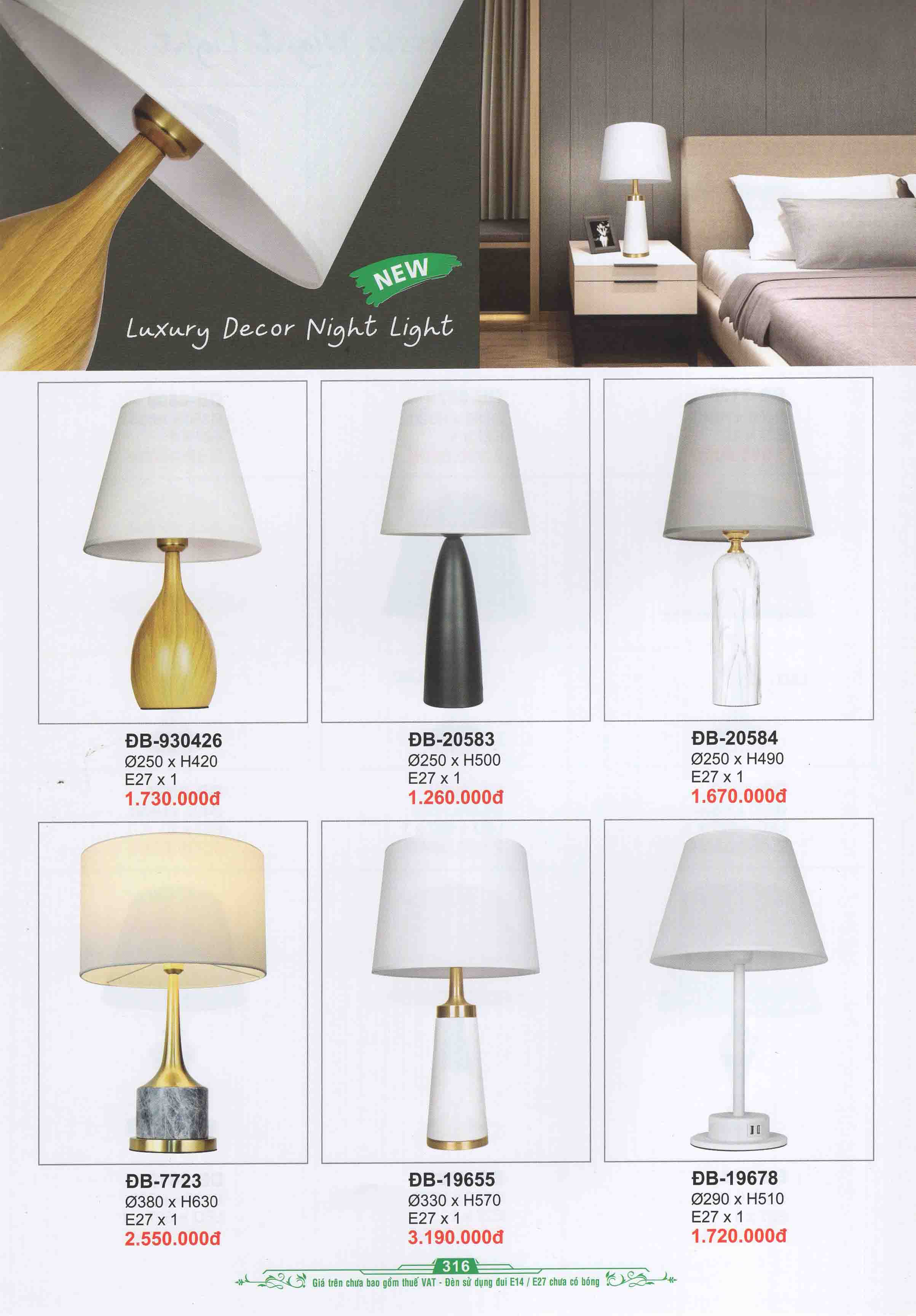 NEW

Luxury Decor Night Light

ĐB-930426
Ø250 x H420
E27 x 1
1.730.000đ

ĐB-20583
Ø250 x H500
E27 x 1
1.260.000đ

ĐB-20584
Ø250 x H490
E27 x 1
1.670.000đ

ĐB-7723
Ø380 x H630
E27 x 1
2.550.000đ

ĐB-19655
Ø330 x H570
E27 x 1
3.190.000đ

ĐB-19678
Ø290 x H510
E27 x 1
1.720.000đ

316

Giá trên chưa bao gồm thuế VAT - Đèn sử dụng đui E14 / E27 chưa có bóng